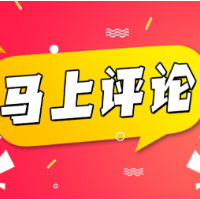 马上评论